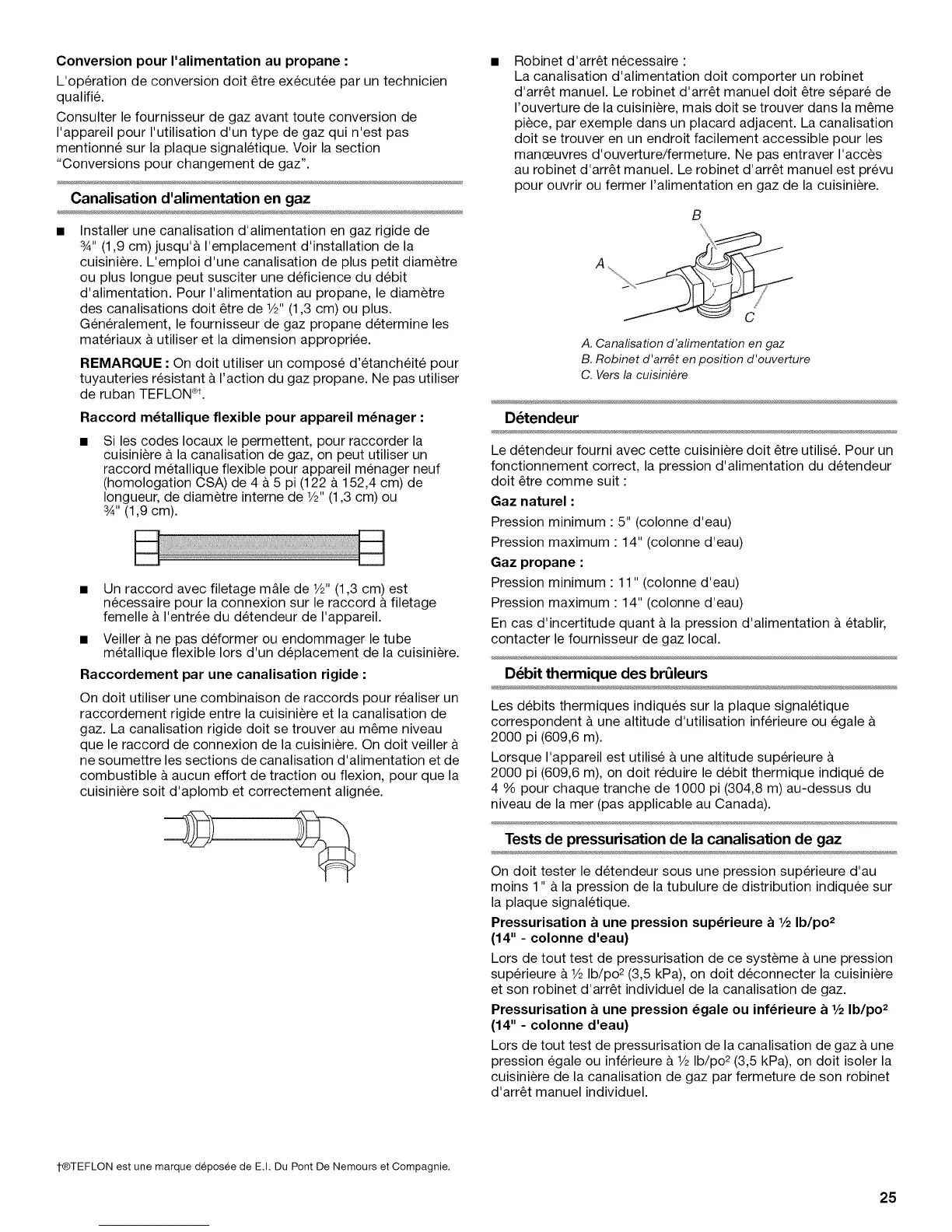 **Conversion pour l'alimentation au propane :**

L'opération de conversion doit être exécutée par un technicien qualifié.

Consulter le fournisseur de gaz avant toute conversion de l'appareil pour l'utilisation d'un type de gaz qui n'est pas mentionné sur la plaque signalétique. Voir la section "Conversions pour changement de gaz".

**Canalisation d'alimentation en gaz**

■ Installer une canalisation d'alimentation en gaz rigide de ¾" (1,9 cm) jusqu'à l'emplacement d'installation de la cuisinière. L'emploi d'une canalisation de plus petit diamètre ou plus longue peut susciter une déficience du débit d'alimentation. Pour l'alimentation au propane, le diamètre des canalisations doit être de ½" (1,3 cm) ou plus. Généralement, le fournisseur de gaz propane détermine les matériaux à utiliser et la dimension appropriée.

**REMARQUE :** On doit utiliser un composé d'étanchéité pour tuyauteries résistant à l'action du gaz propane. Ne pas utiliser de ruban TEFLON®†.

**Raccord métallique flexible pour appareil ménager :**

■ Si les codes locaux le permettent, pour raccorder la cuisinière à la canalisation de gaz, on peut utiliser un raccord métallique flexible pour appareil ménager neuf (homologation CSA) de 4 à 5 pi (122 à 152,4 cm) de longueur, de diamètre interne de ½" (1,3 cm) ou ¾" (1,9 cm).

■ Un raccord avec filetage mâle de ½" (1,3 cm) est nécessaire pour la connexion sur le raccord à filetage femelle à l'entrée du détendeur de l'appareil.

■ Veiller à ne pas déformer ou endommager le tube métallique flexible lors d'un déplacement de la cuisinière.

**Raccordement par une canalisation rigide :**

On doit utiliser une combinaison de raccords pour réaliser un raccordement rigide entre la cuisinière et la canalisation de gaz. La canalisation rigide doit se trouver au même niveau que le raccord de connexion de la cuisinière. On doit veiller à ne soumettre les sections de canalisation d'alimentation et de combustible à aucun effort de traction ou flexion, pour que la cuisinière soit d'aplomb et correctement alignée.

■ Robinet d'arrêt nécessaire :
La canalisation d'alimentation doit comporter un robinet d'arrêt manuel. Le robinet d'arrêt manuel doit être séparé de l'ouverture de la cuisinière, mais doit se trouver dans la même pièce, par exemple dans un placard adjacent. La canalisation doit se trouver en un endroit facilement accessible pour les manœuvres d'ouverture/fermeture. Ne pas entraver l'accès au robinet d'arrêt manuel. Le robinet d'arrêt manuel est prévu pour ouvrir ou fermer l'alimentation en gaz de la cuisinière.

B
A
C

A. Canalisation d'alimentation en gaz
B. Robinet d'arrêt en position d'ouverture
C. Vers la cuisinière

**Détendeur**

Le détendeur fourni avec cette cuisinière doit être utilisé. Pour un fonctionnement correct, la pression d'alimentation du détendeur doit être comme suit :

**Gaz naturel :**

Pression minimum : 5" (colonne d'eau)

Pression maximum : 14" (colonne d'eau)

**Gaz propane :**

Pression minimum : 11" (colonne d'eau)

Pression maximum : 14" (colonne d'eau)

En cas d'incertitude quant à la pression d'alimentation à établir, contacter le fournisseur de gaz local.

**Débit thermique des brûleurs**

Les débits thermiques indiqués sur la plaque signalétique correspondent à une altitude d'utilisation inférieure ou égale à 2000 pi (609,6 m).

Lorsque l'appareil est utilisé à une altitude supérieure à 2000 pi (609,6 m), on doit réduire le débit thermique indiqué de 4 % pour chaque tranche de 1000 pi (304,8 m) au-dessus du niveau de la mer (pas applicable au Canada).

**Tests de pressurisation de la canalisation de gaz**

On doit tester le détendeur sous une pression supérieure d'au moins 1" à la pression de la tubulure de distribution indiquée sur la plaque signalétique.

**Pressurisation à une pression supérieure à ½ lb/po² (14" - colonne d'eau)**

Lors de tout test de pressurisation de ce système à une pression supérieure à ½ lb/po² (3,5 kPa), on doit déconnecter la cuisinière et son robinet d'arrêt individuel de la canalisation de gaz.

**Pressurisation à une pression égale ou inférieure à ½ lb/po² (14" - colonne d'eau)**

Lors de tout test de pressurisation de la canalisation de gaz à une pression égale ou inférieure à ½ lb/po² (3,5 kPa), on doit isoler la cuisinière de la canalisation de gaz par fermeture de son robinet d'arrêt manuel individuel.

†®TEFLON est une marque déposée de E.I. Du Pont De Nemours et Compagnie.

25